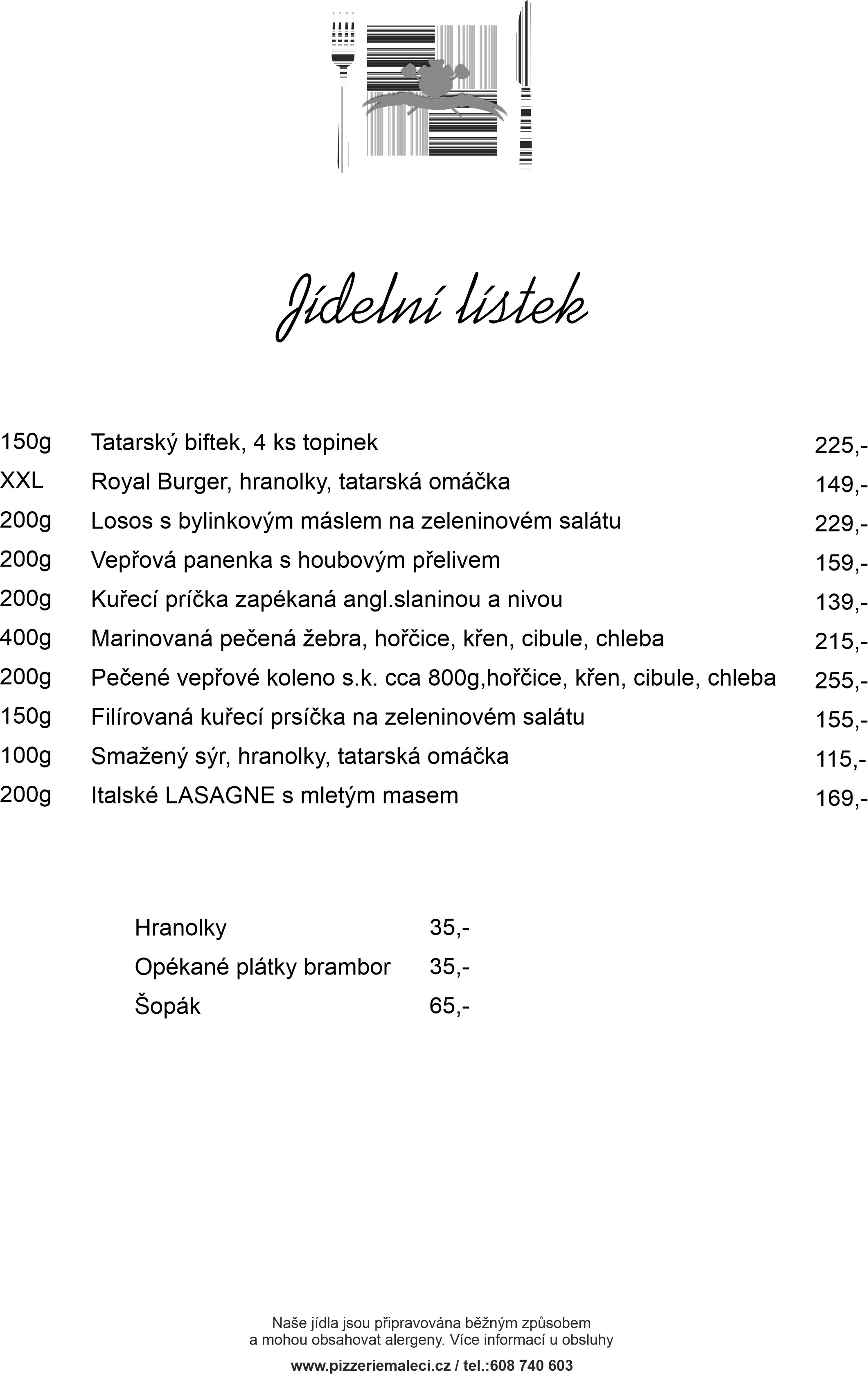 Jídelní lístek

| | | |
|---|---|---|
| 150g | Tatarský biftek, 4 ks topinek | 225,- |
| XXL | Royal Burger, hranolky, tatarská omáčka | 149,- |
| 200g | Losos s bylinkovým máslem na zeleninovém salátu | 229,- |
| 200g | Vepřová panenka s houbovým přelivem | 159,- |
| 200g | Kuřecí příčka zapékaná angl.slaninou a nivou | 139,- |
| 400g | Marinovaná pečená žebra, hořčice, křen, cibule, chleba | 215,- |
| 200g | Pečené vepřové koleno s.k. cca 800g,hořčice, křen, cibule, chleba | 255,- |
| 150g | Filírovaná kuřecí prsíčka na zeleninovém salátu | 155,- |
| 100g | Smažený sýr, hranolky, tatarská omáčka | 115,- |
| 200g | Italské LASAGNE s mletým masem | 169,- |

| | |
|---|---|
| Hranolky | 35,- |
| Opékané plátky brambor | 35,- |
| Šopák | 65,- |

Naše jídla jsou připravována běžným způsobem a mohou obsahovat alergeny. Více informací u obsluhy

www.pizzeriemaleci.cz / tel.:608 740 603